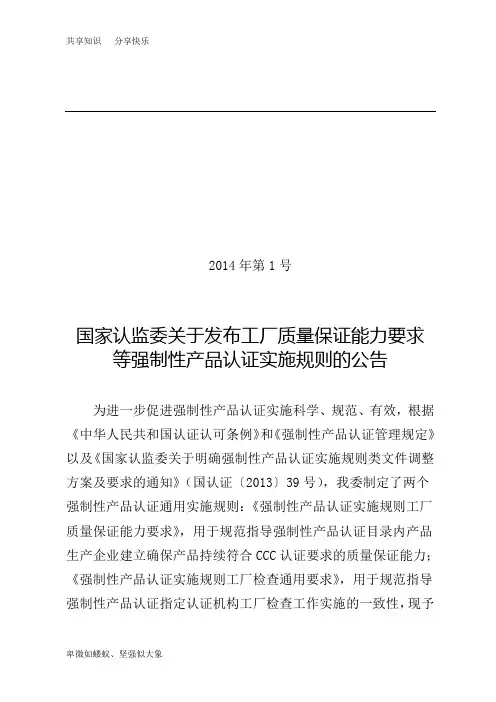 共享知识　分享快乐

2014 年第 1 号

国家认监委关于发布工厂质量保证能力要求等强制性产品认证实施规则的公告

为进一步促进强制性产品认证实施科学、规范、有效，根据《中华人民共和国认证认可条例》和《强制性产品认证管理规定》以及《国家认监委关于明确强制性产品认证实施规则类文件调整方案及要求的通知》（国认证〔2013〕39 号），我委制定了两个强制性产品认证通用实施规则：《强制性产品认证实施规则工厂质量保证能力要求》，用于规范指导强制性产品认证目录内产品生产企业建立确保产品持续符合 CCC 认证要求的质量保证能力；《强制性产品认证实施规则工厂检查通用要求》，用于规范指导强制性产品认证指定认证机构工厂检查工作实施的一致性，现予

卑微如蝼蚁、坚强似大象